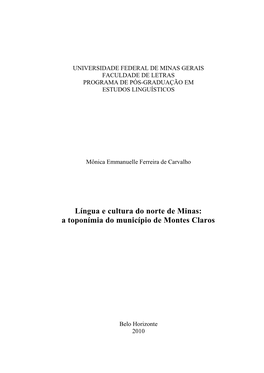 UNIVERSIDADE FEDERAL DE MINAS GERAIS
FACULDADE DE LETRAS
PROGRAMA DE PÓS-GRADUAÇÃO EM
ESTUDOS LINGUÍSTICOS

Mônica Emmanuelle Ferreira de Carvalho

Língua e cultura do norte de Minas:
a toponímia do município de Montes Claros

Belo Horizonte
2010